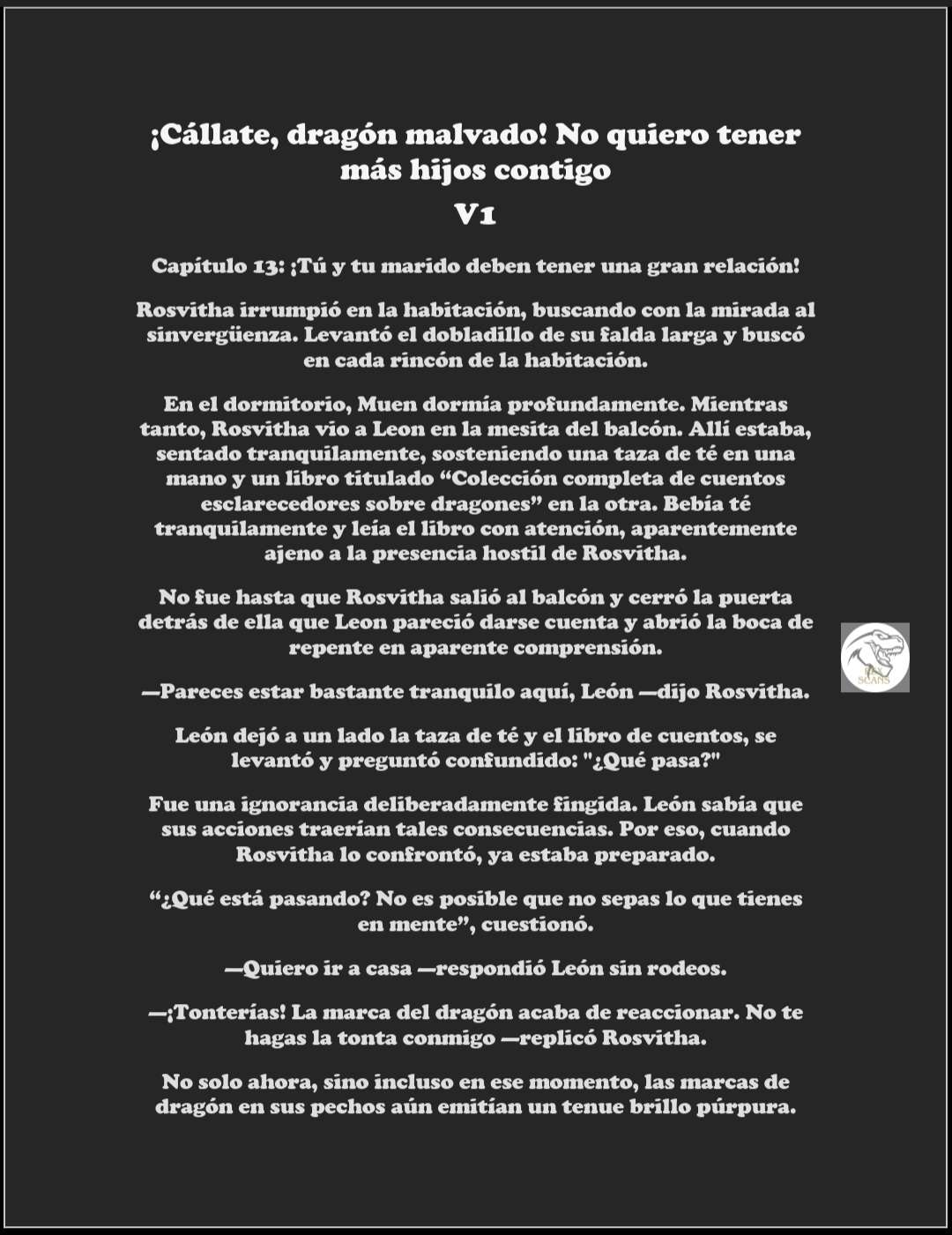 ¡Cállate, dragón malvado! No quiero tener más hijos contigo
V1

Capítulo 13: ¡Tú y tu marido deben tener una gran relación!

Rosvitha irrumpió en la habitación, buscando con la mirada al sinvergüenza. Levantó el dobladillo de su falda larga y buscó en cada rincón de la habitación.

En el dormitorio, Muen dormía profundamente. Mientras tanto, Rosvitha vio a Leon en la mesita del balcón. Allí estaba, sentado tranquilamente, sosteniendo una taza de té en una mano y un libro titulado "Colección completa de cuentos esclarecedores sobre dragones" en la otra. Bebía té tranquilamente y leía el libro con atención, aparentemente ajeno a la presencia hostil de Rosvitha.

No fue hasta que Rosvitha salió al balcón y cerró la puerta detrás de ella que Leon pareció darse cuenta y abrió la boca de repente en aparente comprensión.

—Pareces estar bastante tranquilo aquí, León —dijo Rosvitha.

León dejó a un lado la taza de té y el libro de cuentos, se levantó y preguntó confundido: "¿Qué pasa?"

Fue una ignorancia deliberadamente fingida. León sabía que sus acciones traerían tales consecuencias. Por eso, cuando Rosvitha lo confrontó, ya estaba preparado.

"¿Qué está pasando? No es posible que no sepas lo que tienes en mente", cuestionó.

—Quiero ir a casa —respondió León sin rodeos.

—¡Tonterías! La marca del dragón acaba de reaccionar. No te hagas la tonta conmigo —replicó Rosvitha.

No solo ahora, sino incluso en ese momento, las marcas de dragón en sus pechos aún emitían un tenue brillo púrpura.